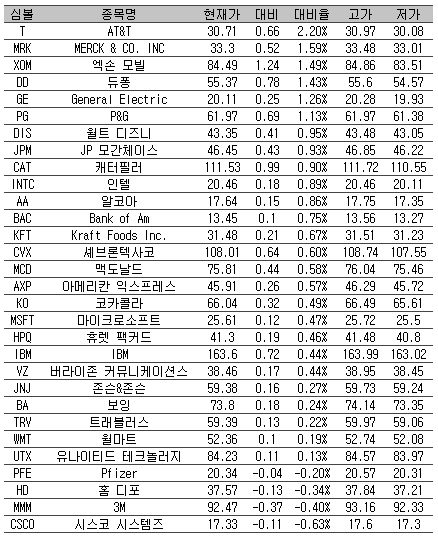 | 심볼 | 종목명 | 현재가 | 대비 | 대비율 | 고가 | 저가 |
|---|---|---|---|---|---|---|
| T | AT&T | 30.71 | 0.66 | 2.20% | 30.97 | 30.08 |
| MRK | MERCK & CO. INC | 33.3 | 0.52 | 1.59% | 33.48 | 33.01 |
| XOM | 엑손 모빌 | 84.49 | 1.24 | 1.49% | 84.86 | 83.51 |
| DD | 듀퐁 | 55.37 | 0.78 | 1.43% | 55.6 | 54.57 |
| GE | General Electric | 20.11 | 0.25 | 1.26% | 20.28 | 19.93 |
| PG | P&G | 61.97 | 0.69 | 1.13% | 61.97 | 61.38 |
| DIS | 월트 디즈니 | 43.35 | 0.41 | 0.95% | 43.48 | 43.05 |
| JPM | JP 모간체이스 | 46.45 | 0.43 | 0.93% | 46.85 | 46.22 |
| CAT | 캐터필러 | 111.53 | 0.99 | 0.90% | 111.72 | 110.55 |
| INTC | 인텔 | 20.46 | 0.18 | 0.89% | 20.46 | 20.11 |
| AA | 알코아 | 17.64 | 0.15 | 0.86% | 17.75 | 17.35 |
| BAC | Bank of Am | 13.45 | 0.1 | 0.75% | 13.56 | 13.27 |
| KFT | Kraft Foods Inc. | 31.48 | 0.21 | 0.67% | 31.51 | 31.23 |
| CVX | 셰브론텍사코 | 108.01 | 0.64 | 0.60% | 108.74 | 107.55 |
| MCD | 맥도날드 | 75.81 | 0.44 | 0.58% | 76.04 | 75.46 |
| AXP | 아메리칸 익스프레스 | 45.91 | 0.26 | 0.57% | 46.29 | 45.72 |
| KO | 코카콜라 | 66.04 | 0.32 | 0.49% | 66.49 | 65.61 |
| MSFT | 마이크로소프트 | 25.61 | 0.12 | 0.47% | 25.72 | 25.5 |
| HPQ | 휴렛 팩커드 | 41.3 | 0.19 | 0.46% | 41.48 | 40.8 |
| IBM | IBM | 163.6 | 0.72 | 0.44% | 163.99 | 163.02 |
| VZ | 버라이존 커뮤니케이션스 | 38.46 | 0.17 | 0.44% | 38.95 | 38.45 |
| JNJ | 존슨&존슨 | 59.38 | 0.16 | 0.27% | 59.73 | 59.24 |
| BA | 보잉 | 73.8 | 0.18 | 0.24% | 74.14 | 73.35 |
| TRV | 트래블러스 | 59.39 | 0.13 | 0.22% | 59.97 | 59.06 |
| WMT | 월마트 | 52.36 | 0.1 | 0.19% | 52.74 | 52.08 |
| UTX | 유나이티드 테크놀러지 | 84.23 | 0.11 | 0.13% | 84.57 | 83.97 |
| PFE | Pfizer | 20.34 | -0.04 | -0.20% | 20.57 | 20.31 |
| HD | 홈 디포 | 37.57 | -0.13 | -0.34% | 37.84 | 37.21 |
| MMM | 3M | 92.47 | -0.37 | -0.40% | 93.16 | 92.33 |
| CSCO | 시스코 시스템즈 | 17.33 | -0.11 | -0.63% | 17.6 | 17.3 |